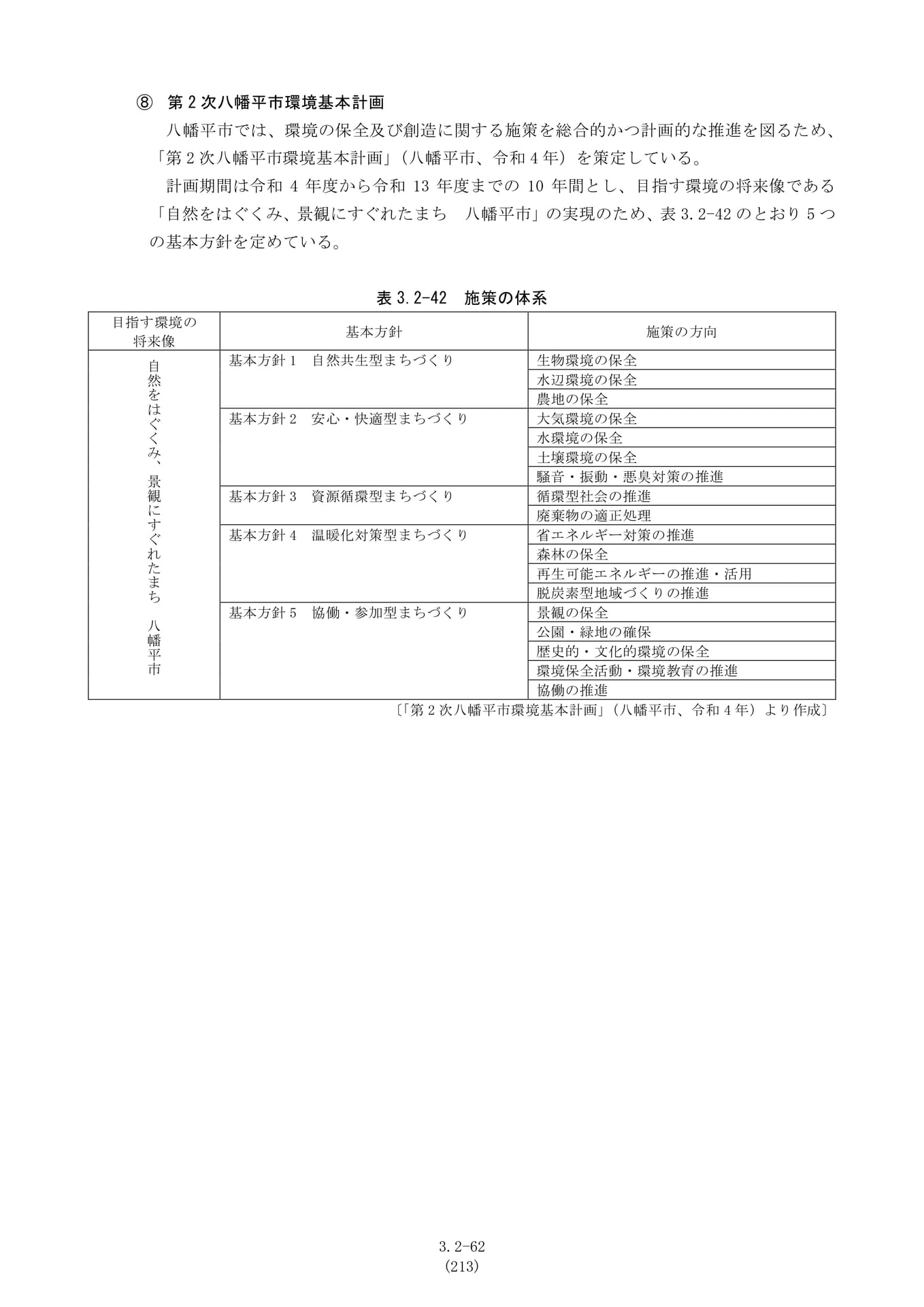 ⑧ 第2次八幡平市環境基本計画

八幡平市では、環境の保全及び創造に関する施策を総合的かつ計画的な推進を図るため、「第2次八幡平市環境基本計画」(八幡平市、令和4年)を策定している。

計画期間は令和4年度から令和13年度までの10年間とし、目指す環境の将来像である「自然をはぐくみ、景観にすぐれたまち 八幡平市」の実現のため、表3.2-42のとおり5つの基本方針を定めている。

表3.2-42 施策の体系

| 目指す環境の将来像 | 基本方針 | 施策の方向 |
|---|---|---|
| 自然をはぐくみ、景観にすぐれたまち 八幡平市 | 基本方針1 自然共生型まちづくり | 生物環境の保全 |
| | | 水辺環境の保全 |
| | | 農地の保全 |
| | 基本方針2 安心・快適型まちづくり | 大気環境の保全 |
| | | 水環境の保全 |
| | | 土壌環境の保全 |
| | | 騒音・振動・悪臭対策の推進 |
| | 基本方針3 資源循環型まちづくり | 循環型社会の推進 |
| | | 廃棄物の適正処理 |
| | 基本方針4 温暖化対策型まちづくり | 省エネルギー対策の推進 |
| | | 森林の保全 |
| | | 再生可能エネルギーの推進・活用 |
| | | 脱炭素型地域づくりの推進 |
| | 基本方針5 協働・参加型まちづくり | 景観の保全 |
| | | 公園・緑地の確保 |
| | | 歴史的・文化的環境の保全 |
| | | 環境保全活動・環境教育の推進 |
| | | 協働の推進 |

〔「第2次八幡平市環境基本計画」(八幡平市、令和4年)より作成〕

3.2-62
(213)